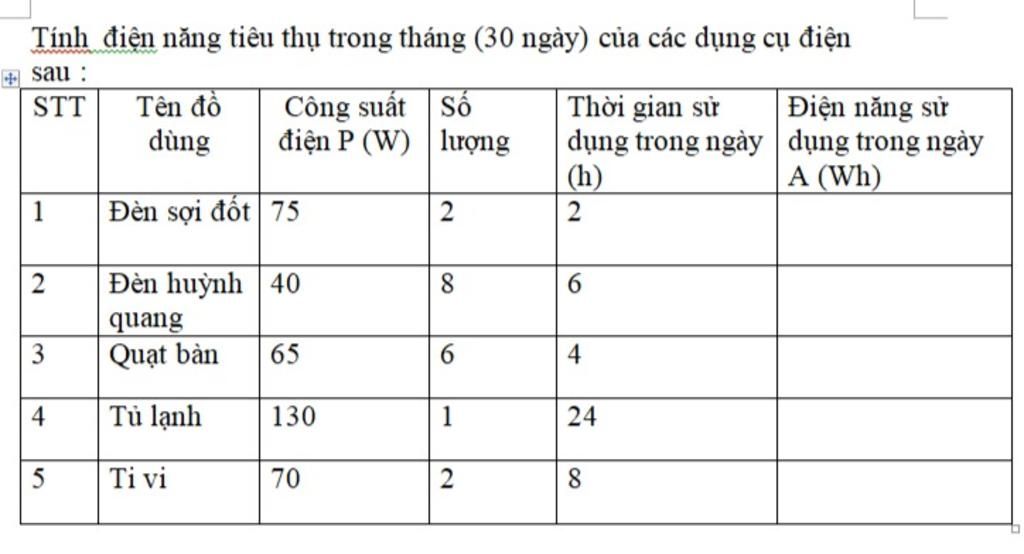 Tính điện năng tiêu thụ trong tháng (30 ngày) của các dụng cụ điện sau :

| STT | Tên đồ dùng | Công suất điện P (W) | Số lượng | Thời gian sử dụng trong ngày (h) | Điện năng sử dụng trong ngày A (Wh) |
|---|---|---|---|---|---|
| 1 | Đèn sợi đốt | 75 | 2 | 2 | |
| 2 | Đèn huỳnh quang | 40 | 8 | 6 | |
| 3 | Quạt bàn | 65 | 6 | 4 | |
| 4 | Tủ lạnh | 130 | 1 | 24 | |
| 5 | Ti vi | 70 | 2 | 8 | |